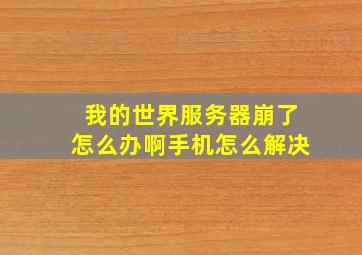 我的世界服务器崩了
怎么办啊手机怎么解决